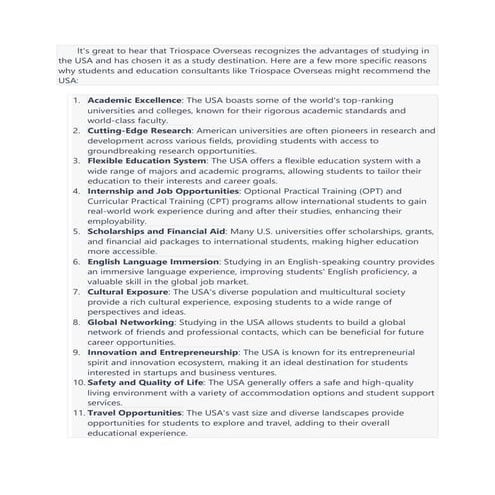 It's great to hear that Triospace Overseas recognizes the advantages of studying in the USA and has chosen it as a study destination. Here are a few more specific reasons why students and education consultants like Triospace Overseas might recommend the USA:

1. Academic Excellence: The USA boasts some of the world's top-ranking universities and colleges, known for their rigorous academic standards and world-class faculty.
2. Cutting-Edge Research: American universities are often pioneers in research and development across various fields, providing students with access to groundbreaking research opportunities.
3. Flexible Education System: The USA offers a flexible education system with a wide range of majors and academic programs, allowing students to tailor their education to their interests and career goals.
4. Internship and Job Opportunities: Optional Practical Training (OPT) and Curricular Practical Training (CPT) programs allow international students to gain real-world work experience during and after their studies, enhancing their employability.
5. Scholarships and Financial Aid: Many U.S. universities offer scholarships, grants, and financial aid packages to international students, making higher education more accessible.
6. English Language Immersion: Studying in an English-speaking country provides an immersive language experience, improving students' English proficiency, a valuable skill in the global job market.
7. Cultural Exposure: The USA's diverse population and multicultural society provide a rich cultural experience, exposing students to a wide range of perspectives and ideas.
8. Global Networking: Studying in the USA allows students to build a global network of friends and professional contacts, which can be beneficial for future career opportunities.
9. Innovation and Entrepreneurship: The USA is known for its entrepreneurial spirit and innovation ecosystem, making it an ideal destination for students interested in startups and business ventures.
10. Safety and Quality of Life: The USA generally offers a safe and high-quality living environment with a variety of accommodation options and student support services.
11. Travel Opportunities: The USA's vast size and diverse landscapes provide opportunities for students to explore and travel, adding to their overall educational experience.